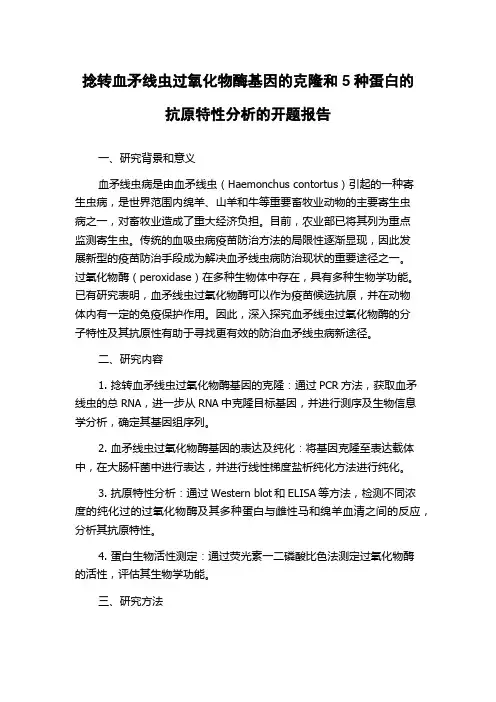 捻转血矛线虫过氧化物酶基因的克隆和 5 种蛋白的抗原特性分析的开题报告

一、研究背景和意义

血矛线虫病是由血矛线虫（Haemonchus contortus）引起的一种寄生虫病，是世界范围内绵羊、山羊和牛等重要畜牧业动物的主要寄生虫病之一，对畜牧业造成了重大经济负担。目前，农业部已将其列为重点监测寄生虫。传统的血吸虫病疫苗防治方法的局限性逐渐显现，因此发展新型的疫苗防治手段成为解决血矛线虫病防治现状的重要途径之一。过氧化物酶（peroxidase）在多种生物体中存在，具有多种生物学功能。已有研究表明，血矛线虫过氧化物酶可以作为疫苗候选抗原，并在动物体内有一定的免疫保护作用。因此，深入探究血矛线虫过氧化物酶的分子特性及其抗原性有助于寻找更有效的防治血矛线虫病新途径。

二、研究内容

1. 捻转血矛线虫过氧化物酶基因的克隆：通过 PCR 方法，获取血矛线虫的总 RNA，进一步从 RNA 中克隆目标基因，并进行测序及生物信息学分析，确定其基因组序列。

2. 血矛线虫过氧化物酶基因的表达及纯化：将基因克隆至表达载体中，在大肠杆菌中进行表达，并进行线性梯度盐析纯化方法进行纯化。

3. 抗原特性分析：通过 Western blot 和 ELISA 等方法，检测不同浓度的纯化过的过氧化物酶及其多种蛋白与雌性马和绵羊血清之间的反应，分析其抗原特性。

4. 蛋白生物活性测定：通过荧光素一二磷酸比色法测定过氧化物酶的活性，评估其生物学功能。

三、研究方法